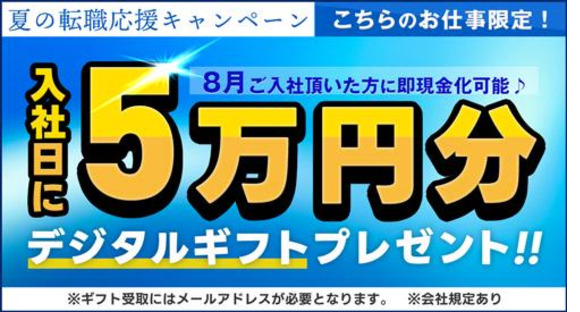 夏の転職応援キャンペーン こちらのお仕事限定！

8月ご入社頂いた方に即現金化可能♪

入社日に 5万円分

デジタルギフトプレゼント!!

※ギフト受取にはメールアドレスが必要となります。 ※会社規定あり